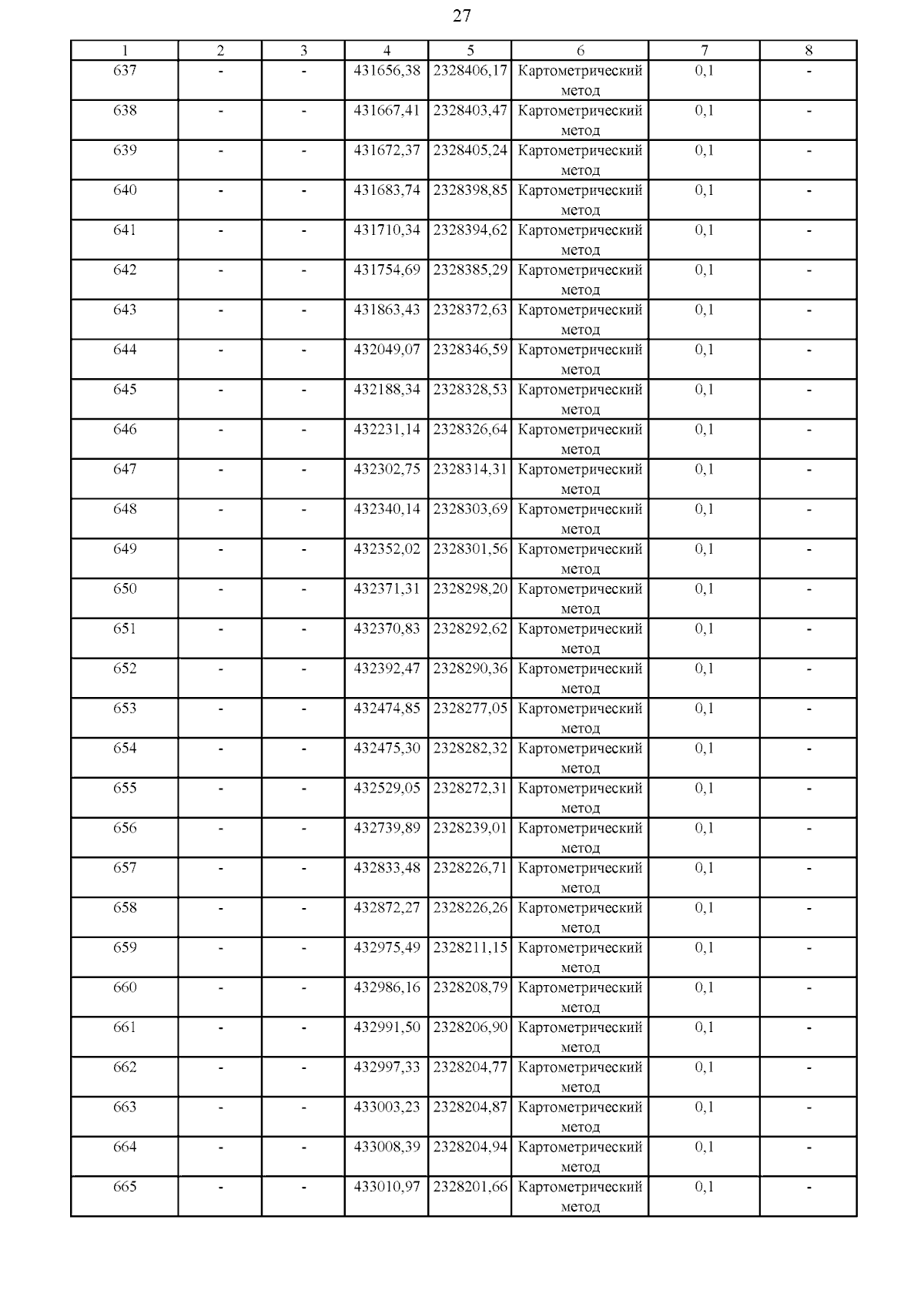 27

| 1 | 2 | 3 | 4 | 5 | 6 | 7 | 8 |
|---|---|---|---|---|---|---|---|
| 637 | - | - | 431656,38 | 2328406,17 | Картометрический метод | 0,1 | - |
| 638 | - | - | 431667,41 | 2328403,47 | Картометрический метод | 0,1 | - |
| 639 | - | - | 431672,37 | 2328405,24 | Картометрический метод | 0,1 | - |
| 640 | - | - | 431683,74 | 2328398,85 | Картометрический метод | 0,1 | - |
| 641 | - | - | 431710,34 | 2328394,62 | Картометрический метод | 0,1 | - |
| 642 | - | - | 431754,69 | 2328385,29 | Картометрический метод | 0,1 | - |
| 643 | - | - | 431863,43 | 2328372,63 | Картометрический метод | 0,1 | - |
| 644 | - | - | 432049,07 | 2328346,59 | Картометрический метод | 0,1 | - |
| 645 | - | - | 432188,34 | 2328328,53 | Картометрический метод | 0,1 | - |
| 646 | - | - | 432231,14 | 2328326,64 | Картометрический метод | 0,1 | - |
| 647 | - | - | 432302,75 | 2328314,31 | Картометрический метод | 0,1 | - |
| 648 | - | - | 432340,14 | 2328303,69 | Картометрический метод | 0,1 | - |
| 649 | - | - | 432352,02 | 2328301,56 | Картометрический метод | 0,1 | - |
| 650 | - | - | 432371,31 | 2328298,20 | Картометрический метод | 0,1 | - |
| 651 | - | - | 432370,83 | 2328292,62 | Картометрический метод | 0,1 | - |
| 652 | - | - | 432392,47 | 2328290,36 | Картометрический метод | 0,1 | - |
| 653 | - | - | 432474,85 | 2328277,05 | Картометрический метод | 0,1 | - |
| 654 | - | - | 432475,30 | 2328282,32 | Картометрический метод | 0,1 | - |
| 655 | - | - | 432529,05 | 2328272,31 | Картометрический метод | 0,1 | - |
| 656 | - | - | 432739,89 | 2328239,01 | Картометрический метод | 0,1 | - |
| 657 | - | - | 432833,48 | 2328226,71 | Картометрический метод | 0,1 | - |
| 658 | - | - | 432872,27 | 2328226,26 | Картометрический метод | 0,1 | - |
| 659 | - | - | 432975,49 | 2328211,15 | Картометрический метод | 0,1 | - |
| 660 | - | - | 432986,16 | 2328208,79 | Картометрический метод | 0,1 | - |
| 661 | - | - | 432991,50 | 2328206,90 | Картометрический метод | 0,1 | - |
| 662 | - | - | 432997,33 | 2328204,77 | Картометрический метод | 0,1 | - |
| 663 | - | - | 433003,23 | 2328204,87 | Картометрический метод | 0,1 | - |
| 664 | - | - | 433008,39 | 2328204,94 | Картометрический метод | 0,1 | - |
| 665 | - | - | 433010,97 | 2328201,66 | Картометрический метод | 0,1 | - |